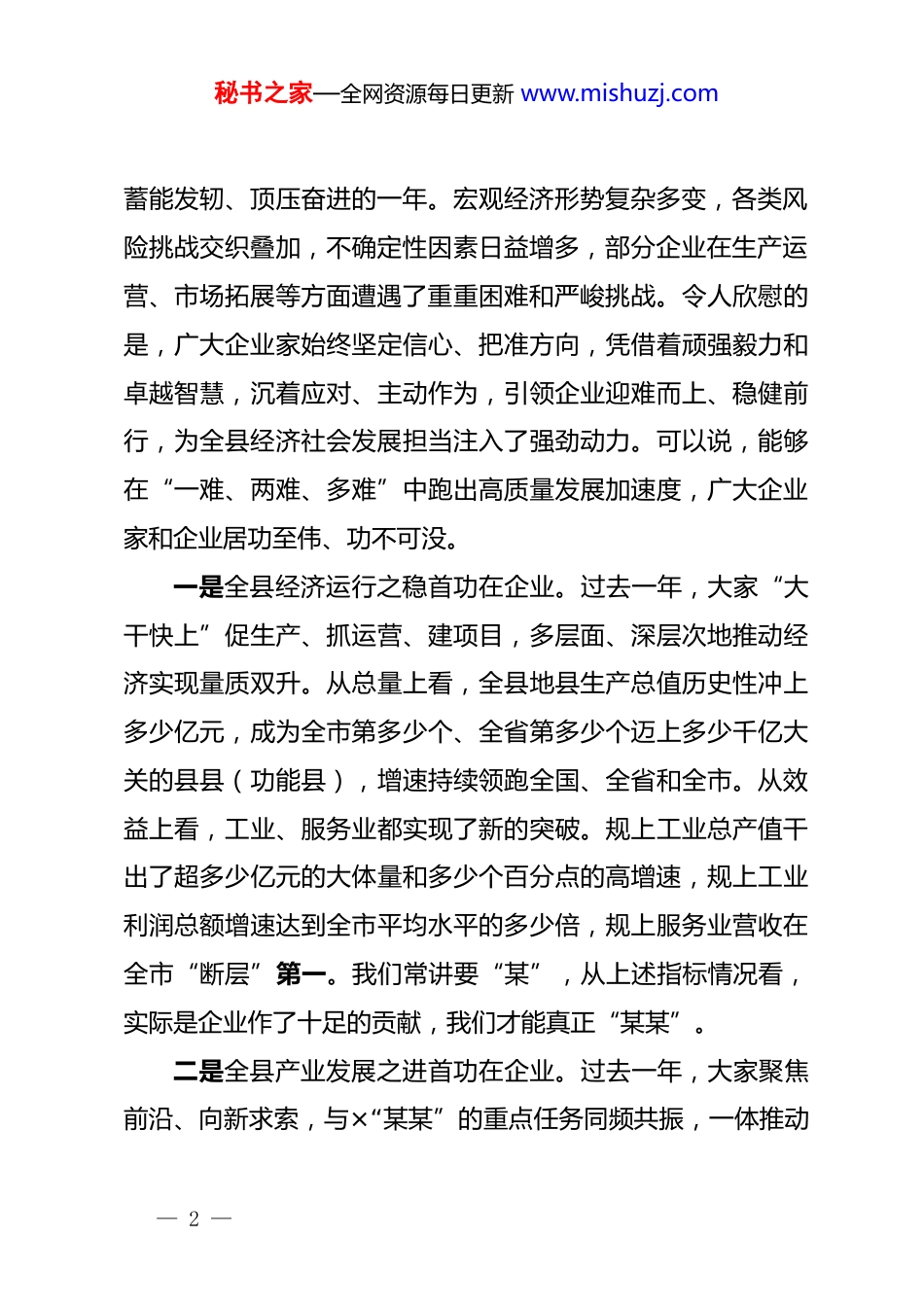 秘书之家—全网资源每日更新 www.mishuzj.com

蓄能发轫、顶压奋进的一年。宏观经济形势复杂多变，各类风险挑战交织叠加，不确定性因素日益增多，部分企业在生产运营、市场拓展等方面遭遇了重重困难和严峻挑战。令人欣慰的是，广大企业家始终坚定信心、把准方向，凭借着顽强毅力和卓越智慧，沉着应对、主动作为，引领企业迎难而上、稳健前行，为全县经济社会发展担当注入了强劲动力。可以说，能够在“一难、两难、多难”中跑出高质量发展加速度，广大企业家和企业居功至伟、功不可没。

一是全县经济运行之稳首功在企业。过去一年，大家“大干快上”促生产、抓运营、建项目，多层面、深层次地推动经济实现量质双升。从总量上看，全县地县生产总值历史性冲上多少亿元，成为全市第多少个、全省第多少个迈上多少千亿大关的县县（功能县），增速持续领跑全国、全省和全市。从效益上看，工业、服务业都实现了新的突破。规上工业总产值干出了超多少亿元的大体量和多少个百分点的高增速，规上工业利润总额增速达到全市平均水平的多少倍，规上服务业营收在全市“断层”第一。我们常讲要“某”，从上述指标情况看，实际是企业作了十足的贡献，我们才能真正“某某”。

二是全县产业发展之进首功在企业。过去一年，大家聚焦前沿、向新求索，与×“某某”的重点任务同频共振，一体推动

— 2 —